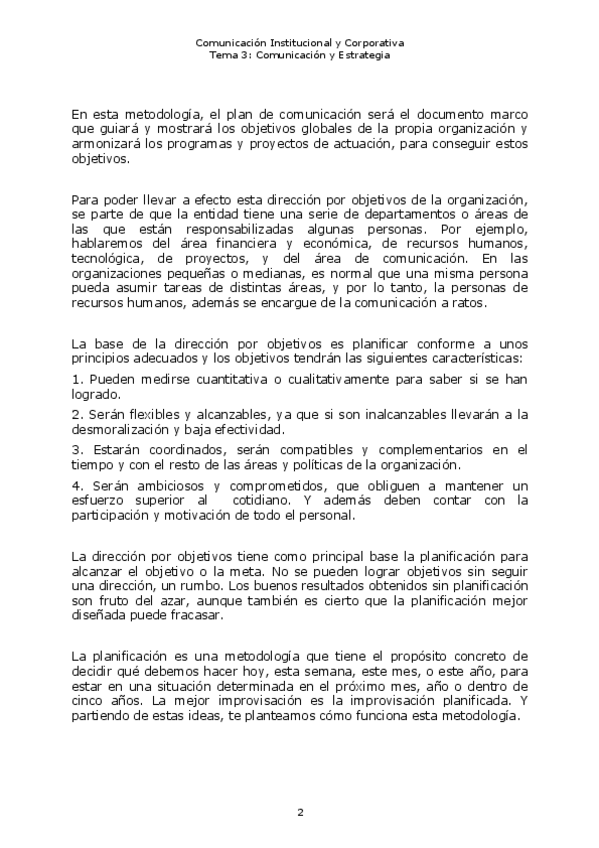 Comunicación Institucional y Corporativa
Tema 3: Comunicación y Estrategia

En esta metodología, el plan de comunicación será el documento marco que guiará y mostrará los objetivos globales de la propia organización y armonizará los programas y proyectos de actuación, para conseguir estos objetivos.

Para poder llevar a efecto esta dirección por objetivos de la organización, se parte de que la entidad tiene una serie de departamentos o áreas de las que están responsabilizadas algunas personas. Por ejemplo, hablaremos del área financiera y económica, de recursos humanos, tecnológica, de proyectos, y del área de comunicación. En las organizaciones pequeñas o medianas, es normal que una misma persona pueda asumir tareas de distintas áreas, y por lo tanto, la personas de recursos humanos, además se encargue de la comunicación a ratos.

La base de la dirección por objetivos es planificar conforme a unos principios adecuados y los objetivos tendrán las siguientes características:

1. Pueden medirse cuantitativa o cualitativamente para saber si se han logrado.

2. Serán flexibles y alcanzables, ya que si son inalcanzables llevarán a la desmoralización y baja efectividad.

3. Estarán coordinados, serán compatibles y complementarios en el tiempo y con el resto de las áreas y políticas de la organización.

4. Serán ambiciosos y comprometidos, que obliguen a mantener un esfuerzo superior al cotidiano. Y además deben contar con la participación y motivación de todo el personal.

La dirección por objetivos tiene como principal base la planificación para alcanzar el objetivo o la meta. No se pueden lograr objetivos sin seguir una dirección, un rumbo. Los buenos resultados obtenidos sin planificación son fruto del azar, aunque también es cierto que la planificación mejor diseñada puede fracasar.

La planificación es una metodología que tiene el propósito concreto de decidir qué debemos hacer hoy, esta semana, este mes, o este año, para estar en una situación determinada en el próximo mes, año o dentro de cinco años. La mejor improvisación es la improvisación planificada. Y partiendo de estas ideas, te planteamos cómo funciona esta metodología.

2